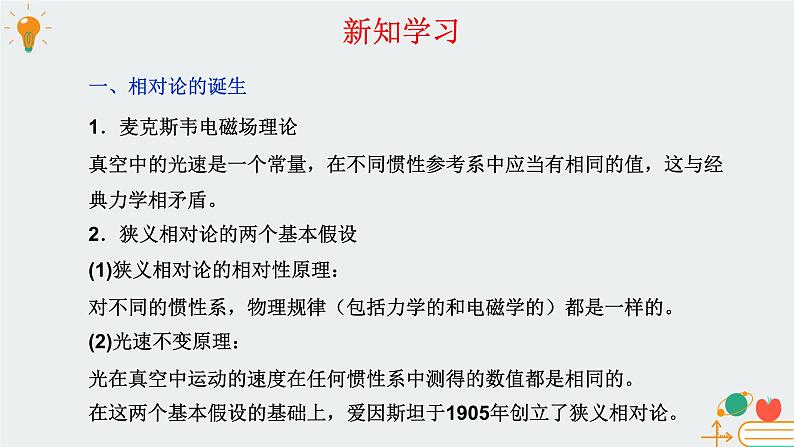 新知学习

一、相对论的诞生

1．麦克斯韦电磁场理论

真空中的光速是一个常量，在不同惯性参考系中应当有相同的值，这与经典力学相矛盾。

2．狭义相对论的两个基本假设

(1)狭义相对论的相对性原理：

对不同的惯性系，物理规律（包括力学的和电磁学的）都是一样的。

(2)光速不变原理：

光在真空中运动的速度在任何惯性系中测得的数值都是相同的。

在这两个基本假设的基础上，爱因斯坦于1905年创立了狭义相对论。